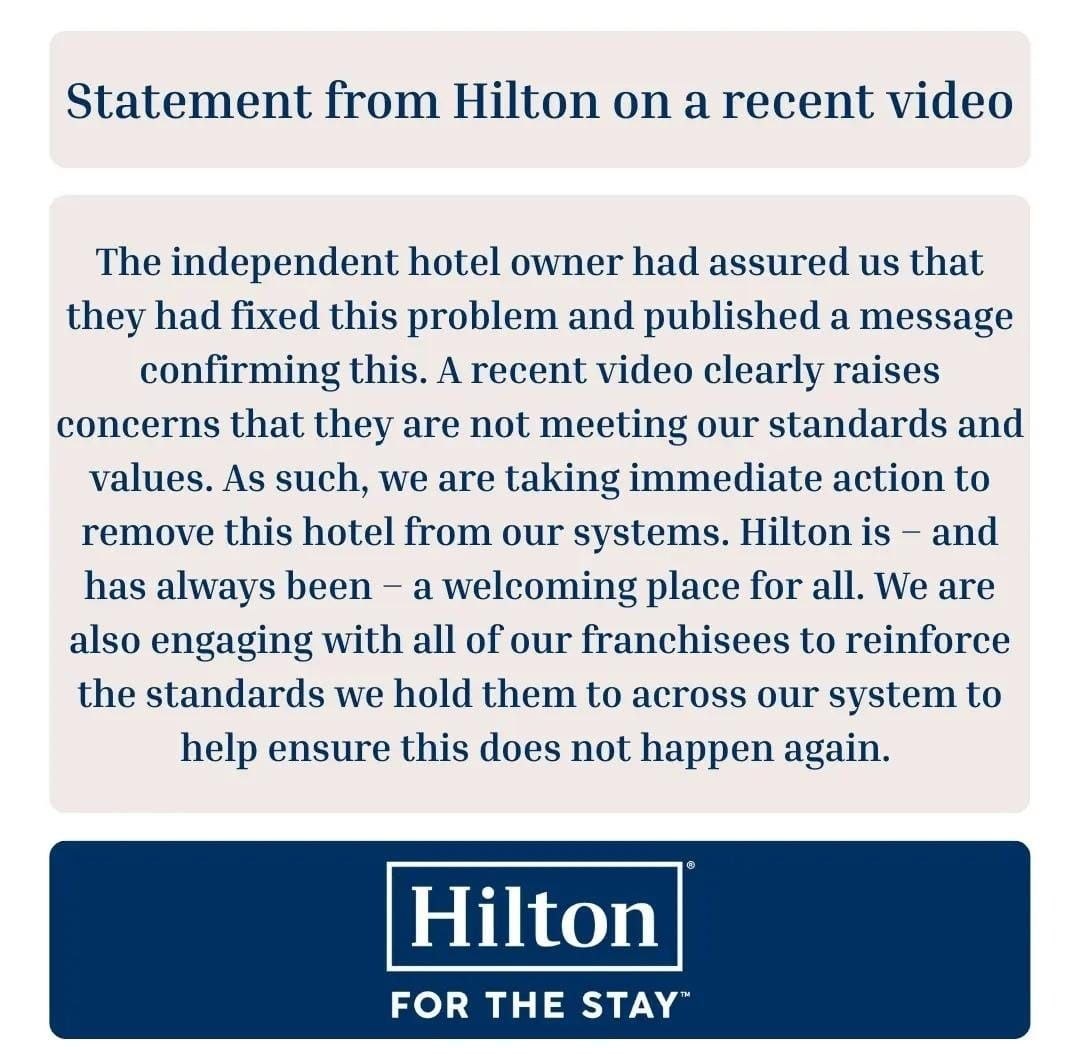 Statement from Hilton on a recent video

The independent hotel owner had assured us that they had fixed this problem and published a message confirming this. A recent video clearly raises concerns that they are not meeting our standards and values. As such, we are taking immediate action to remove this hotel from our systems. Hilton is – and has always been – a welcoming place for all. We are also engaging with all of our franchisees to reinforce the standards we hold them to across our system to help ensure this does not happen again.

Hilton®

FOR THE STAY™